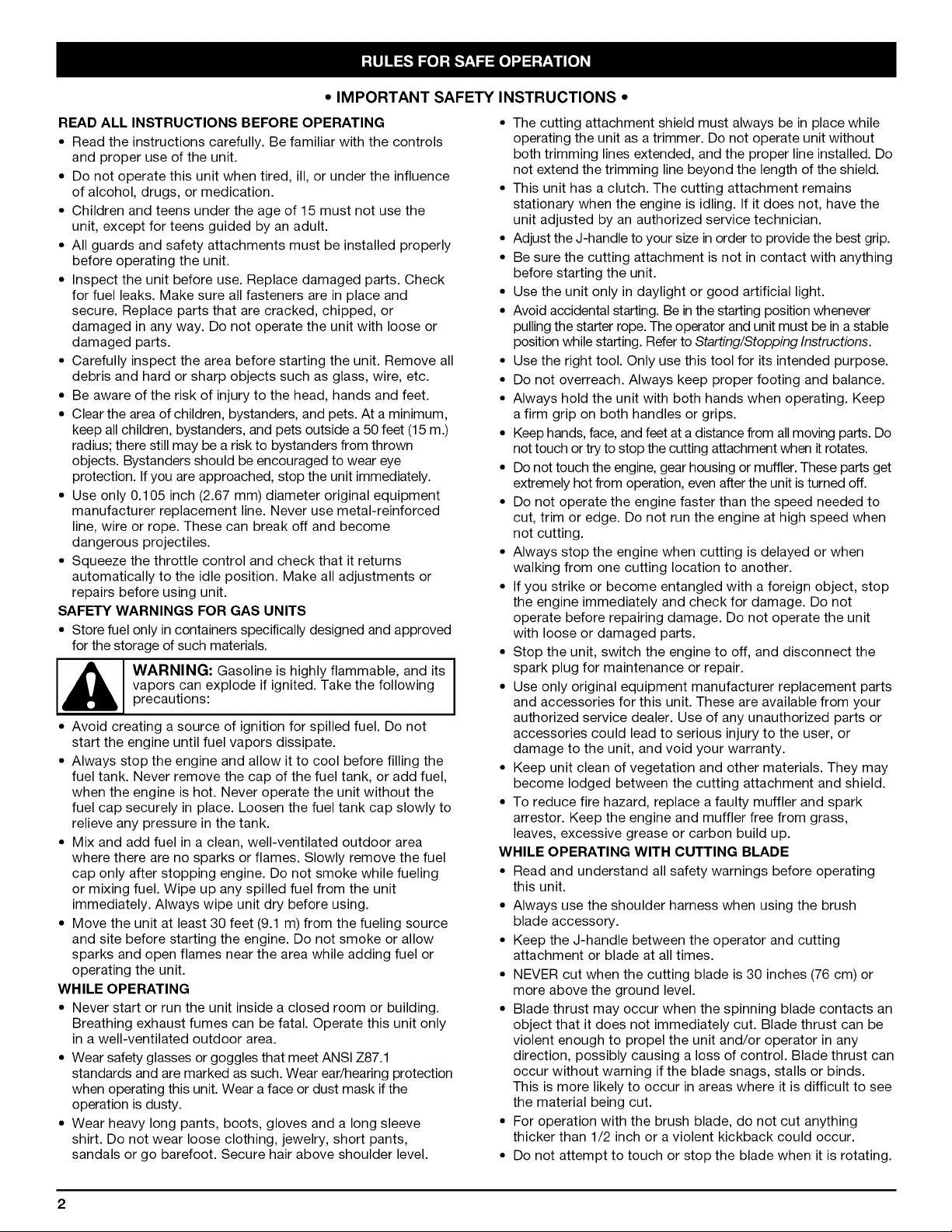 RULES FOR SAFE OPERATION

• IMPORTANT SAFETY INSTRUCTIONS •

READ ALL INSTRUCTIONS BEFORE OPERATING

• Read the instructions carefully. Be familiar with the controls and proper use of the unit.
• Do not operate this unit when tired, ill, or under the influence of alcohol, drugs, or medication.
• Children and teens under the age of 15 must not use the unit, except for teens guided by an adult.
• All guards and safety attachments must be installed properly before operating the unit.
• Inspect the unit before use. Replace damaged parts. Check for fuel leaks. Make sure all fasteners are in place and secure. Replace parts that are cracked, chipped, or damaged in any way. Do not operate the unit with loose or damaged parts.
• Carefully inspect the area before starting the unit. Remove all debris and hard or sharp objects such as glass, wire, etc.
• Be aware of the risk of injury to the head, hands and feet.
• Clear the area of children, bystanders, and pets. At a minimum, keep all children, bystanders, and pets outside a 50 feet (15 m.) radius; there still may be a risk to bystanders from thrown objects. Bystanders should be encouraged to wear eye protection. If you are approached, stop the unit immediately.
• Use only 0.105 inch (2.67 mm) diameter original equipment manufacturer replacement line. Never use metal-reinforced line, wire or rope. These can break off and become dangerous projectiles.
• Squeeze the throttle control and check that it returns automatically to the idle position. Make all adjustments or repairs before using unit.

SAFETY WARNINGS FOR GAS UNITS

• Store fuel only in containers specifically designed and approved for the storage of such materials.

WARNING: Gasoline is highly flammable, and its vapors can explode if ignited. Take the following precautions:

• Avoid creating a source of ignition for spilled fuel. Do not start the engine until fuel vapors dissipate.
• Always stop the engine and allow it to cool before filling the fuel tank. Never remove the cap of the fuel tank, or add fuel, when the engine is hot. Never operate the unit without the fuel cap securely in place. Loosen the fuel tank cap slowly to relieve any pressure in the tank.
• Mix and add fuel in a clean, well-ventilated outdoor area where there are no sparks or flames. Slowly remove the fuel cap only after stopping engine. Do not smoke while fueling or mixing fuel. Wipe up any spilled fuel from the unit immediately. Always wipe unit dry before using.
• Move the unit at least 30 feet (9.1 m) from the fueling source and site before starting the engine. Do not smoke or allow sparks and open flames near the area while adding fuel or operating the unit.

WHILE OPERATING

• Never start or run the unit inside a closed room or building. Breathing exhaust fumes can be fatal. Operate this unit only in a well-ventilated outdoor area.
• Wear safety glasses or goggles that meet ANSI Z87.1 standards and are marked as such. Wear ear/hearing protection when operating this unit. Wear a face or dust mask if the operation is dusty.
• Wear heavy long pants, boots, gloves and a long sleeve shirt. Do not wear loose clothing, jewelry, short pants, sandals or go barefoot. Secure hair above shoulder level.
• The cutting attachment shield must always be in place while operating the unit as a trimmer. Do not operate unit without both trimming lines extended, and the proper line installed. Do not extend the trimming line beyond the length of the shield.
• This unit has a clutch. The cutting attachment remains stationary when the engine is idling. If it does not, have the unit adjusted by an authorized service technician.
• Adjust the J-handle to your size in order to provide the best grip.
• Be sure the cutting attachment is not in contact with anything before starting the unit.
• Use the unit only in daylight or good artificial light.
• Avoid accidental starting. Be in the starting position whenever pulling the starter rope. The operator and unit must be in a stable position while starting. Refer to Starting/Stopping Instructions.
• Use the right tool. Only use this tool for its intended purpose.
• Do not overreach. Always keep proper footing and balance.
• Always hold the unit with both hands when operating. Keep a firm grip on both handles or grips.
• Keep hands, face, and feet at a distance from all moving parts. Do not touch or try to stop the cutting attachment when it rotates.
• Do not touch the engine, gear housing or muffler. These parts get extremely hot from operation, even after the unit is turned off.
• Do not operate the engine faster than the speed needed to cut, trim or edge. Do not run the engine at high speed when not cutting.
• Always stop the engine when cutting is delayed or when walking from one cutting location to another.
• If you strike or become entangled with a foreign object, stop the engine immediately and check for damage. Do not operate before repairing damage. Do not operate the unit with loose or damaged parts.
• Stop the unit, switch the engine to off, and disconnect the spark plug for maintenance or repair.
• Use only original equipment manufacturer replacement parts and accessories for this unit. These are available from your authorized service dealer. Use of any unauthorized parts or accessories could lead to serious injury to the user, or damage to the unit, and void your warranty.
• Keep unit clean of vegetation and other materials. They may become lodged between the cutting attachment and shield.
• To reduce fire hazard, replace a faulty muffler and spark arrestor. Keep the engine and muffler free from grass, leaves, excessive grease or carbon build up.

WHILE OPERATING WITH CUTTING BLADE

• Read and understand all safety warnings before operating this unit.
• Always use the shoulder harness when using the brush blade accessory.
• Keep the J-handle between the operator and cutting attachment or blade at all times.
• NEVER cut when the cutting blade is 30 inches (76 cm) or more above the ground level.
• Blade thrust may occur when the spinning blade contacts an object that it does not immediately cut. Blade thrust can be violent enough to propel the unit and/or operator in any direction, possibly causing a loss of control. Blade thrust can occur without warning if the blade snags, stalls or binds. This is more likely to occur in areas where it is difficult to see the material being cut.
• For operation with the brush blade, do not cut anything thicker than 1/2 inch or a violent kickback could occur.
• Do not attempt to touch or stop the blade when it is rotating.

2